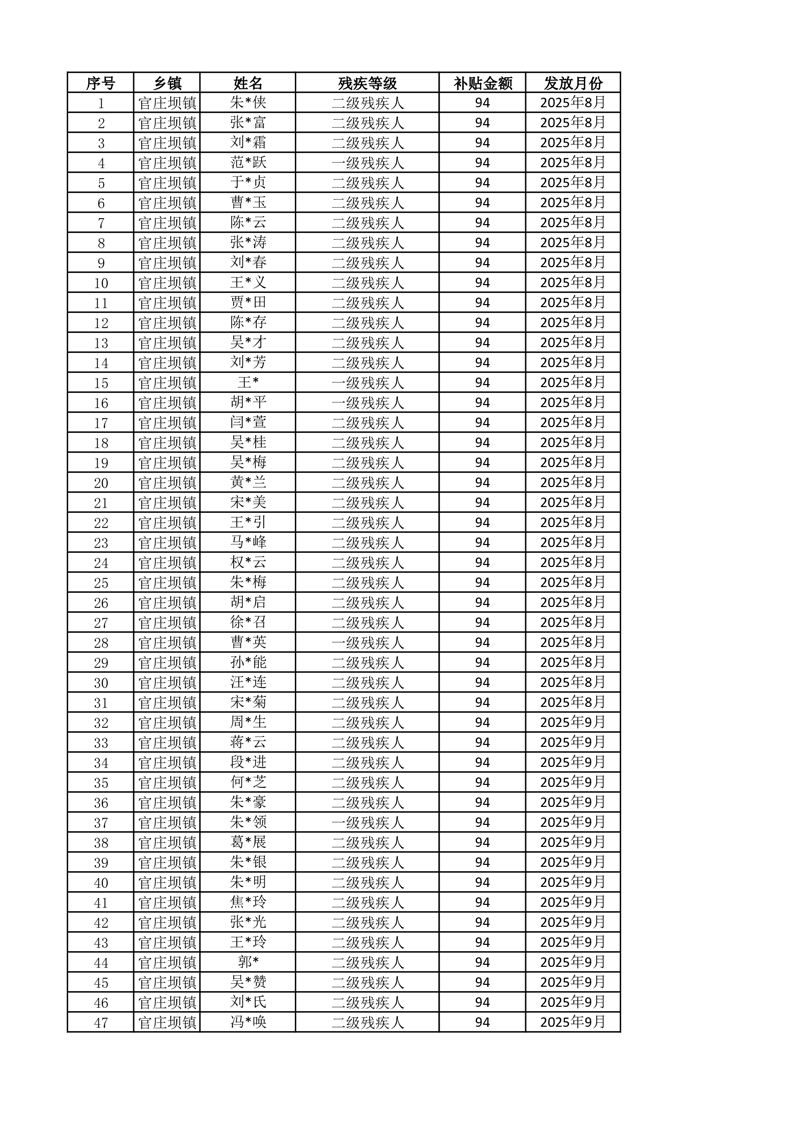 | 序号 | 乡镇 | 姓名 | 残疾等级 | 补贴金额 | 发放月份 |
|---|---|---|---|---|---|
| 1 | 官庄坝镇 | 朱*侠 | 二级残疾人 | 94 | 2025年8月 |
| 2 | 官庄坝镇 | 张*富 | 二级残疾人 | 94 | 2025年8月 |
| 3 | 官庄坝镇 | 刘*霜 | 二级残疾人 | 94 | 2025年8月 |
| 4 | 官庄坝镇 | 范*跃 | 一级残疾人 | 94 | 2025年8月 |
| 5 | 官庄坝镇 | 于*贞 | 二级残疾人 | 94 | 2025年8月 |
| 6 | 官庄坝镇 | 曹*玉 | 二级残疾人 | 94 | 2025年8月 |
| 7 | 官庄坝镇 | 陈*云 | 二级残疾人 | 94 | 2025年8月 |
| 8 | 官庄坝镇 | 张*涛 | 二级残疾人 | 94 | 2025年8月 |
| 9 | 官庄坝镇 | 刘*春 | 二级残疾人 | 94 | 2025年8月 |
| 10 | 官庄坝镇 | 王*义 | 二级残疾人 | 94 | 2025年8月 |
| 11 | 官庄坝镇 | 贾*田 | 二级残疾人 | 94 | 2025年8月 |
| 12 | 官庄坝镇 | 陈*存 | 二级残疾人 | 94 | 2025年8月 |
| 13 | 官庄坝镇 | 吴*才 | 二级残疾人 | 94 | 2025年8月 |
| 14 | 官庄坝镇 | 刘*芳 | 二级残疾人 | 94 | 2025年8月 |
| 15 | 官庄坝镇 | 王* | 一级残疾人 | 94 | 2025年8月 |
| 16 | 官庄坝镇 | 胡*平 | 一级残疾人 | 94 | 2025年8月 |
| 17 | 官庄坝镇 | 闫*萱 | 二级残疾人 | 94 | 2025年8月 |
| 18 | 官庄坝镇 | 吴*桂 | 二级残疾人 | 94 | 2025年8月 |
| 19 | 官庄坝镇 | 吴*梅 | 二级残疾人 | 94 | 2025年8月 |
| 20 | 官庄坝镇 | 黄*兰 | 二级残疾人 | 94 | 2025年8月 |
| 21 | 官庄坝镇 | 宋*美 | 二级残疾人 | 94 | 2025年8月 |
| 22 | 官庄坝镇 | 王*引 | 二级残疾人 | 94 | 2025年8月 |
| 23 | 官庄坝镇 | 马*峰 | 二级残疾人 | 94 | 2025年8月 |
| 24 | 官庄坝镇 | 权*云 | 二级残疾人 | 94 | 2025年8月 |
| 25 | 官庄坝镇 | 朱*梅 | 二级残疾人 | 94 | 2025年8月 |
| 26 | 官庄坝镇 | 胡*启 | 二级残疾人 | 94 | 2025年8月 |
| 27 | 官庄坝镇 | 徐*召 | 二级残疾人 | 94 | 2025年8月 |
| 28 | 官庄坝镇 | 曹*英 | 一级残疾人 | 94 | 2025年8月 |
| 29 | 官庄坝镇 | 孙*能 | 二级残疾人 | 94 | 2025年8月 |
| 30 | 官庄坝镇 | 汪*连 | 二级残疾人 | 94 | 2025年8月 |
| 31 | 官庄坝镇 | 宋*菊 | 二级残疾人 | 94 | 2025年8月 |
| 32 | 官庄坝镇 | 周*生 | 二级残疾人 | 94 | 2025年9月 |
| 33 | 官庄坝镇 | 蒋*云 | 二级残疾人 | 94 | 2025年9月 |
| 34 | 官庄坝镇 | 段*进 | 二级残疾人 | 94 | 2025年9月 |
| 35 | 官庄坝镇 | 何*芝 | 二级残疾人 | 94 | 2025年9月 |
| 36 | 官庄坝镇 | 朱*豪 | 二级残疾人 | 94 | 2025年9月 |
| 37 | 官庄坝镇 | 朱*领 | 一级残疾人 | 94 | 2025年9月 |
| 38 | 官庄坝镇 | 葛*展 | 二级残疾人 | 94 | 2025年9月 |
| 39 | 官庄坝镇 | 朱*银 | 二级残疾人 | 94 | 2025年9月 |
| 40 | 官庄坝镇 | 朱*明 | 二级残疾人 | 94 | 2025年9月 |
| 41 | 官庄坝镇 | 焦*玲 | 二级残疾人 | 94 | 2025年9月 |
| 42 | 官庄坝镇 | 张*光 | 二级残疾人 | 94 | 2025年9月 |
| 43 | 官庄坝镇 | 王*玲 | 二级残疾人 | 94 | 2025年9月 |
| 44 | 官庄坝镇 | 郭* | 二级残疾人 | 94 | 2025年9月 |
| 45 | 官庄坝镇 | 吴*赞 | 二级残疾人 | 94 | 2025年9月 |
| 46 | 官庄坝镇 | 刘*氏 | 二级残疾人 | 94 | 2025年9月 |
| 47 | 官庄坝镇 | 冯*唤 | 二级残疾人 | 94 | 2025年9月 |